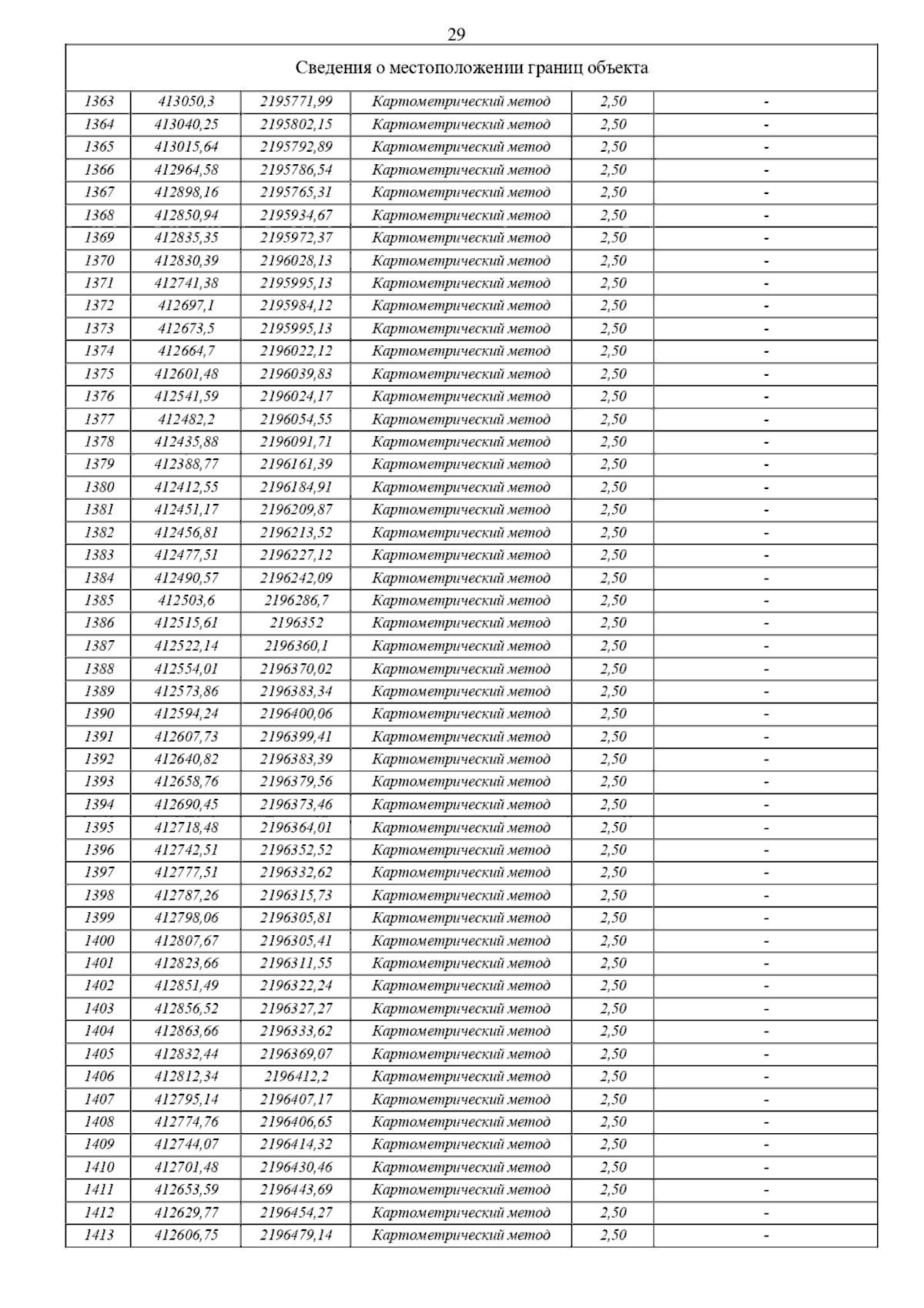 29

| Сведения о местоположении границ объекта | | | | | |
|---|---|---|---|---|---|
| 1363 | 413050,3 | 2195771,99 | Картометрический метод | 2,50 | - |
| 1364 | 413040,25 | 2195802,15 | Картометрический метод | 2,50 | - |
| 1365 | 413015,64 | 2195792,89 | Картометрический метод | 2,50 | - |
| 1366 | 412964,58 | 2195786,54 | Картометрический метод | 2,50 | - |
| 1367 | 412898,16 | 2195765,31 | Картометрический метод | 2,50 | - |
| 1368 | 412850,94 | 2195934,67 | Картометрический метод | 2,50 | - |
| 1369 | 412835,35 | 2195972,37 | Картометрический метод | 2,50 | - |
| 1370 | 412830,39 | 2196028,13 | Картометрический метод | 2,50 | - |
| 1371 | 412741,38 | 2195995,13 | Картометрический метод | 2,50 | - |
| 1372 | 412697,1 | 2195984,12 | Картометрический метод | 2,50 | - |
| 1373 | 412673,5 | 2195995,13 | Картометрический метод | 2,50 | - |
| 1374 | 412664,7 | 2196022,12 | Картометрический метод | 2,50 | - |
| 1375 | 412601,48 | 2196039,83 | Картометрический метод | 2,50 | - |
| 1376 | 412541,59 | 2196024,17 | Картометрический метод | 2,50 | - |
| 1377 | 412482,2 | 2196054,55 | Картометрический метод | 2,50 | - |
| 1378 | 412435,88 | 2196091,71 | Картометрический метод | 2,50 | - |
| 1379 | 412388,77 | 2196161,39 | Картометрический метод | 2,50 | - |
| 1380 | 412412,55 | 2196184,91 | Картометрический метод | 2,50 | - |
| 1381 | 412451,17 | 2196209,87 | Картометрический метод | 2,50 | - |
| 1382 | 412456,81 | 2196213,52 | Картометрический метод | 2,50 | - |
| 1383 | 412477,51 | 2196227,12 | Картометрический метод | 2,50 | - |
| 1384 | 412490,57 | 2196242,09 | Картометрический метод | 2,50 | - |
| 1385 | 412503,6 | 2196286,7 | Картометрический метод | 2,50 | - |
| 1386 | 412515,61 | 2196352 | Картометрический метод | 2,50 | - |
| 1387 | 412522,14 | 2196360,1 | Картометрический метод | 2,50 | - |
| 1388 | 412554,01 | 2196370,02 | Картометрический метод | 2,50 | - |
| 1389 | 412573,86 | 2196383,34 | Картометрический метод | 2,50 | - |
| 1390 | 412594,24 | 2196400,06 | Картометрический метод | 2,50 | - |
| 1391 | 412607,73 | 2196399,41 | Картометрический метод | 2,50 | - |
| 1392 | 412640,82 | 2196383,39 | Картометрический метод | 2,50 | - |
| 1393 | 412658,76 | 2196379,56 | Картометрический метод | 2,50 | - |
| 1394 | 412690,45 | 2196373,46 | Картометрический метод | 2,50 | - |
| 1395 | 412718,48 | 2196364,01 | Картометрический метод | 2,50 | - |
| 1396 | 412742,51 | 2196352,52 | Картометрический метод | 2,50 | - |
| 1397 | 412777,51 | 2196332,62 | Картометрический метод | 2,50 | - |
| 1398 | 412787,26 | 2196315,73 | Картометрический метод | 2,50 | - |
| 1399 | 412798,06 | 2196305,81 | Картометрический метод | 2,50 | - |
| 1400 | 412807,67 | 2196305,41 | Картометрический метод | 2,50 | - |
| 1401 | 412823,66 | 2196311,55 | Картометрический метод | 2,50 | - |
| 1402 | 412851,49 | 2196322,24 | Картометрический метод | 2,50 | - |
| 1403 | 412856,52 | 2196327,27 | Картометрический метод | 2,50 | - |
| 1404 | 412863,66 | 2196333,62 | Картометрический метод | 2,50 | - |
| 1405 | 412832,44 | 2196369,07 | Картометрический метод | 2,50 | - |
| 1406 | 412812,34 | 2196412,2 | Картометрический метод | 2,50 | - |
| 1407 | 412795,14 | 2196407,17 | Картометрический метод | 2,50 | - |
| 1408 | 412774,76 | 2196406,65 | Картометрический метод | 2,50 | - |
| 1409 | 412744,07 | 2196414,32 | Картометрический метод | 2,50 | - |
| 1410 | 412701,48 | 2196430,46 | Картометрический метод | 2,50 | - |
| 1411 | 412653,59 | 2196443,69 | Картометрический метод | 2,50 | - |
| 1412 | 412629,77 | 2196454,27 | Картометрический метод | 2,50 | - |
| 1413 | 412606,75 | 2196479,14 | Картометрический метод | 2,50 | - |